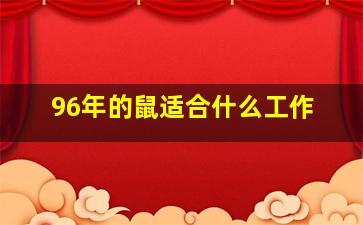 96年的鼠适合什么工作